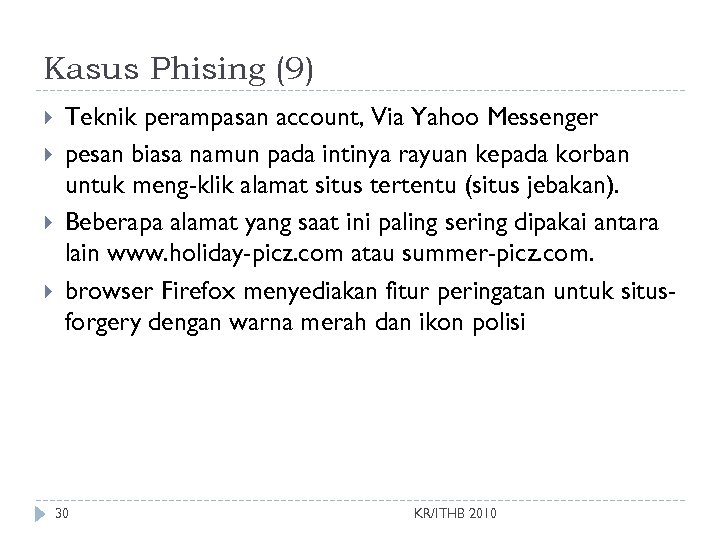 Kasus Phising (9)

Teknik perampasan account, Via Yahoo Messenger

pesan biasa namun pada intinya rayuan kepada korban untuk meng-klik alamat situs tertentu (situs jebakan).

Beberapa alamat yang saat ini paling sering dipakai antara lain www.holiday-picz.com atau summer-picz.com.

browser Firefox menyediakan fitur peringatan untuk situs-forgery dengan warna merah dan ikon polisi

30

KR/ITHB 2010